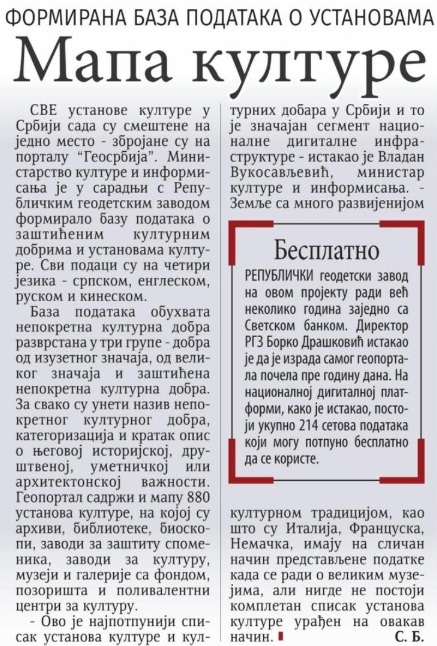 ФОРМИРАНА БАЗА ПОДАТАКА О УСТАНОВАМА

Мапа културе

СВЕ установе културе у Србији сада су смештене на једно место - збројане су на порталу "Геосрбија". Министарство културе и информисања је у сарадњи с Републичким геодетским заводом формирало базу података о заштићеним културним добрима и установама културе. Сви подаци су на четири језика - српском, енглеском, руском и кинеском.

База података обухвата непокретна културна добра разврстана у три групе - добра од изузетног значаја, од великог значаја и заштићена непокретна културна добра. За свако су унети назив непокретног културног добра, категоризација и кратак опис о његовој историјској, друштвеној, уметничкој или архитектонској важности. Геопортал садржи и мапу 880 установа културе, на којој су архиви, библиотеке, биоскопи, заводи за заштиту споменика, заводи за културу, музеји и галерије са фондом, позоришта и поливалентни центри за културу.

- Ово је најпотпунији списак установа културе и културних добара у Србији и то је значајан сегмент националне дигиталне инфраструктуре - истакао је Владан Вукосављевић, министар културе и информисања. - Земље са много развијенијом културном традицијом, као што су Италија, Француска, Немачка, имају на сличан начин представљене податке када се ради о великим музејима, али нигде не постоји комплетан списак установа културе урађен на овакав начин.

С. Б.

Бесплатно

РЕПУБЛИЧКИ геодетски завод на овом пројекту ради већ неколико година заједно са Светском банком. Директор РГЗ Борко Драшковић истакао је да је израда самог геопортала почела пре годину дана. На националној дигиталној платформи, како је истакао, постоји укупно 214 сетова података који могу потпуно бесплатно да се користе.